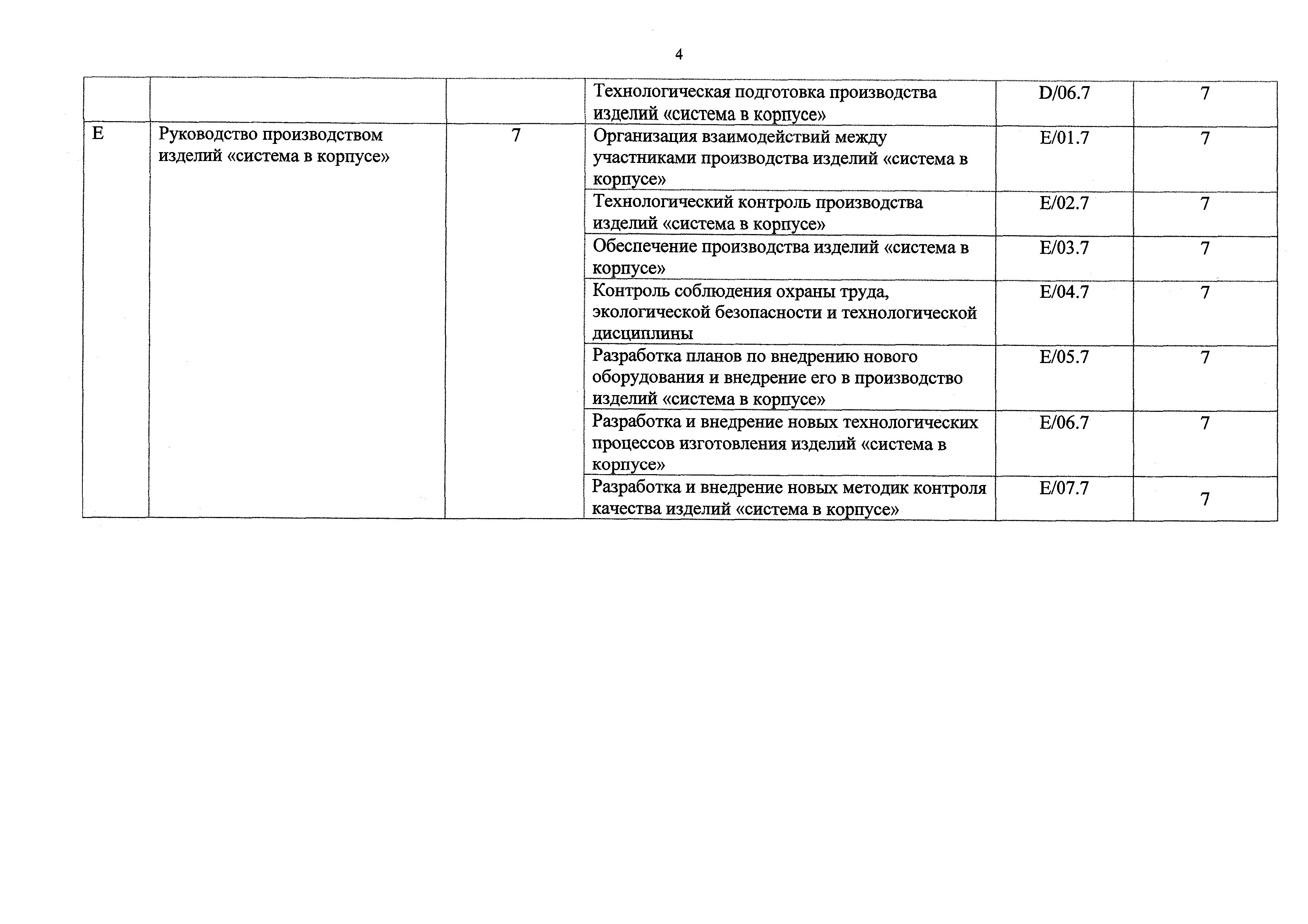 4

| | | | | | |
|---|---|---|---|---|---|
| | | | Технологическая подготовка производства изделий «система в корпусе» | D/06.7 | 7 |
| E | Руководство производством изделий «система в корпусе» | 7 | Организация взаимодействий между участниками производства изделий «система в корпусе» | E/01.7 | 7 |
| | | | Технологический контроль производства изделий «система в корпусе» | E/02.7 | 7 |
| | | | Обеспечение производства изделий «система в корпусе» | E/03.7 | 7 |
| | | | Контроль соблюдения охраны труда, экологической безопасности и технологической дисциплины | E/04.7 | 7 |
| | | | Разработка планов по внедрению нового оборудования и внедрение его в производство изделий «система в корпусе» | E/05.7 | 7 |
| | | | Разработка и внедрение новых технологических процессов изготовления изделий «система в корпусе» | E/06.7 | 7 |
| | | | Разработка и внедрение новых методик контроля качества изделий «система в корпусе» | E/07.7 | 7 |